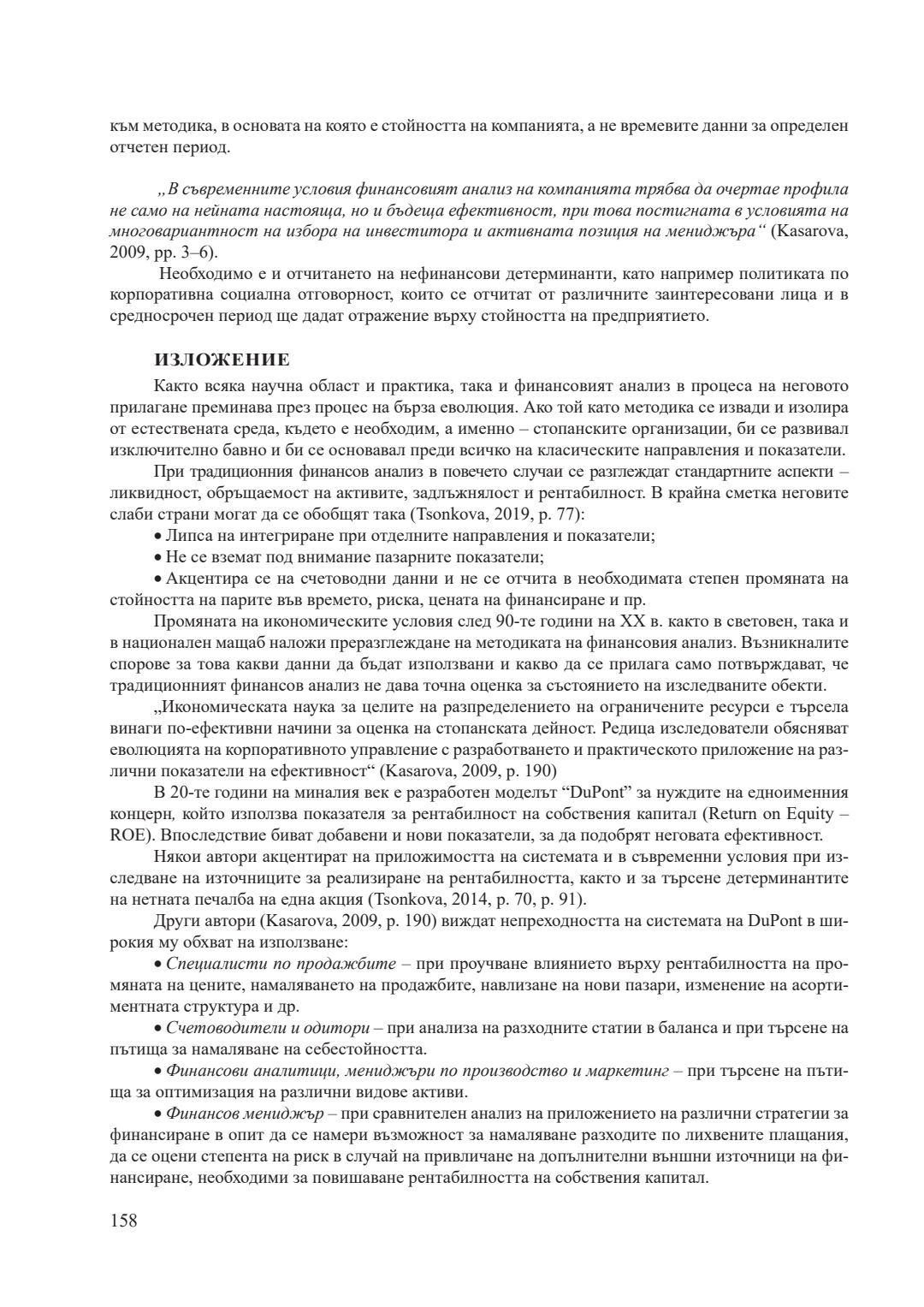 към методика, в основата на която е стойността на компанията, а не времевите данни за определен отчетен период.

„В съвременните условия финансовият анализ на компанията трябва да очертае профила не само на нейната настояща, но и бъдеща ефективност, при това постигната в условията на многовариантност на избора на инвеститора и активната позиция на мениджъра“ (Kasarova, 2009, pp. 3–6).

Необходимо е и отчитането на нефинансови детерминанти, като например политиката по корпоративна социална отговорност, които се отчитат от различните заинтересовани лица и в средносрочен период ще дадат отражение върху стойността на предприятието.

ИЗЛОЖЕНИЕ

Както всяка научна област и практика, така и финансовият анализ в процеса на неговото прилагане преминава през процес на бърза еволюция. Ако той като методика се извади и изолира от естествената среда, където е необходим, а именно – стопанските организации, би се развивал изключително бавно и би се основавал преди всичко на класическите направления и показатели.

При традиционния финансов анализ в повечето случаи се разглеждат стандартните аспекти – ликвидност, обръщаемост на активите, задлъжнялост и рентабилност. В крайна сметка неговите слаби страни могат да се обобщят така (Tsonkova, 2019, p. 77):

• Липса на интегриране при отделните направления и показатели;

• Не се вземат под внимание пазарните показатели;

• Акцентира се на счетоводни данни и не се отчита в необходимата степен промяната на стойността на парите във времето, риска, цената на финансиране и пр.

Промяната на икономическите условия след 90-те години на XX в. както в световен, така и в национален мащаб наложи преразглеждане на методиката на финансовия анализ. Възникналите спорове за това какви данни да бъдат използвани и какво да се прилага само потвърждават, че традиционният финансов анализ не дава точна оценка за състоянието на изследваните обекти.

„Икономическата наука за целите на разпределението на ограничените ресурси е търсела винаги по-ефективни начини за оценка на стопанската дейност. Редица изследователи обясняват еволюцията на корпоративното управление с разработването и практическото приложение на различни показатели на ефективност“ (Kasarova, 2009, p. 190)

В 20-те години на миналия век е разработен моделът “DuPont” за нуждите на едноименния концерн, който използва показателя за рентабилност на собствения капитал (Return on Equity – ROE). Впоследствие биват добавени и нови показатели, за да подобрят неговата ефективност.

Някои автори акцентират на приложимостта на системата и в съвременни условия при изследване на източниците за реализиране на рентабилността, както и за търсене детерминантите на нетната печалба на една акция (Tsonkova, 2014, p. 70, p. 91).

Други автори (Kasarova, 2009, p. 190) виждат непреходността на системата на DuPont в широкия му обхват на използване:

• Специалисти по продажбите – при проучване влиянието върху рентабилността на промяната на цените, намаляването на продажбите, навлизане на нови пазари, изменение на асортиментната структура и др.

• Счетоводители и одитори – при анализа на разходните статии в баланса и при търсене на пътища за намаляване на себестойността.

• Финансови аналитици, мениджъри по производство и маркетинг – при търсене на пътища за оптимизация на различни видове активи.

• Финансов мениджър – при сравнителен анализ на приложението на различни стратегии за финансиране в опит да се намери възможност за намаляване разходите по лихвените плащания, да се оцени степента на риск в случай на привличане на допълнителни външни източници на финансиране, необходими за повишаване рентабилността на собствения капитал.

158